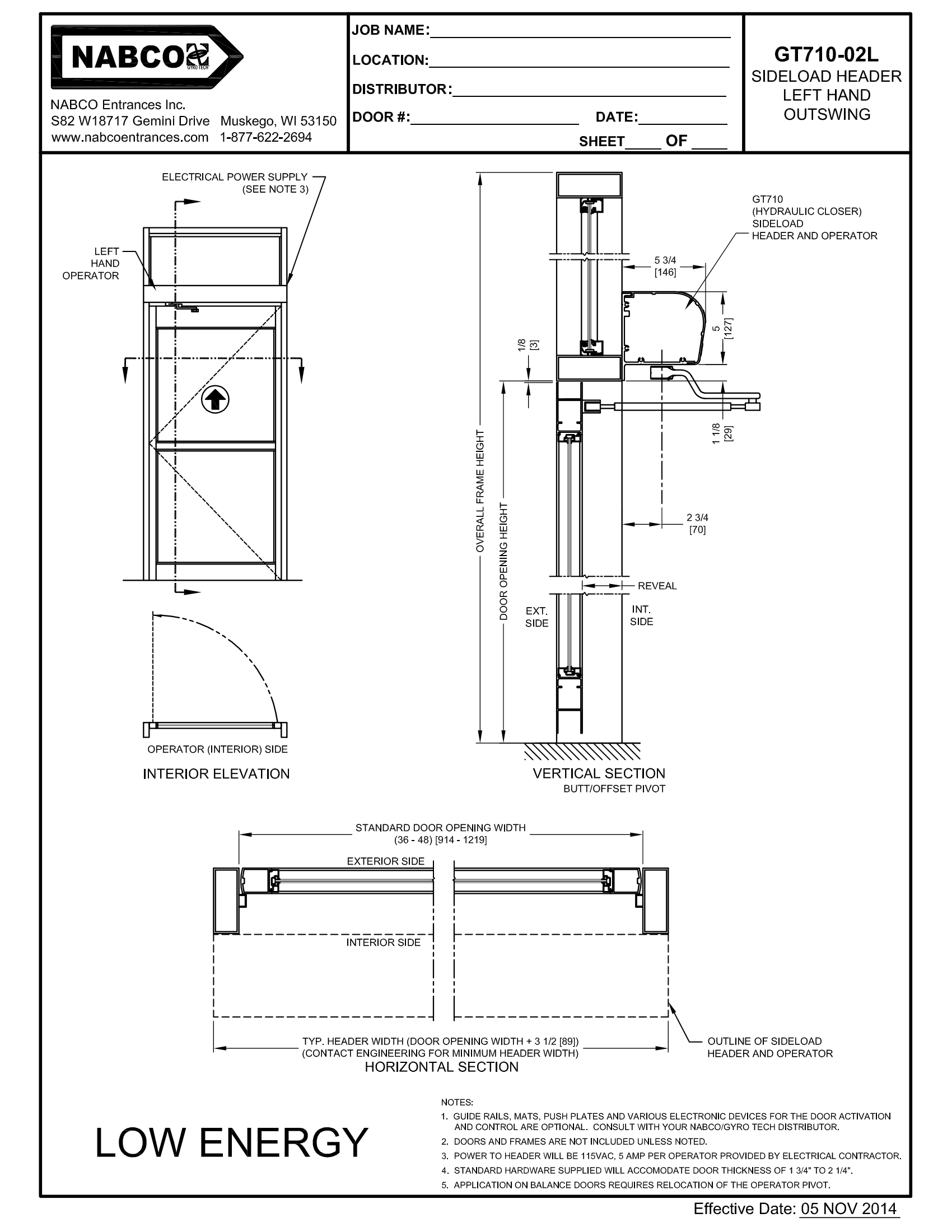 NABCO GYRO TECH

NABCO Entrances Inc.
S82 W18717 Gemini Drive Muskego, WI 53150
www.nabcoentrances.com 1-877-622-2694

JOB NAME:
LOCATION:
DISTRIBUTOR:
DOOR #: DATE:
SHEET OF

GT710-02L
SIDELOAD HEADER
LEFT HAND
OUTSWING

ELECTRICAL POWER SUPPLY
(SEE NOTE 3)

LEFT
HAND
OPERATOR

OPERATOR (INTERIOR) SIDE
INTERIOR ELEVATION

GT710
(HYDRAULIC CLOSER)
SIDELOAD
HEADER AND OPERATOR

5 3/4
[146]

5
[127]

1/8
[3]

1 1/8
[29]

2 3/4
[70]

OVERALL FRAME HEIGHT
DOOR OPENING HEIGHT

REVEAL

EXT.
SIDE

INT.
SIDE

VERTICAL SECTION
BUTT/OFFSET PIVOT

STANDARD DOOR OPENING WIDTH
(36 - 48) [914 - 1219]

EXTERIOR SIDE

INTERIOR SIDE

TYP. HEADER WIDTH (DOOR OPENING WIDTH + 3 1/2 [89])
(CONTACT ENGINEERING FOR MINIMUM HEADER WIDTH)
HORIZONTAL SECTION

OUTLINE OF SIDELOAD
HEADER AND OPERATOR

LOW ENERGY

NOTES:
1. GUIDE RAILS, MATS, PUSH PLATES AND VARIOUS ELECTRONIC DEVICES FOR THE DOOR ACTIVATION AND CONTROL ARE OPTIONAL. CONSULT WITH YOUR NABCO/GYRO TECH DISTRIBUTOR.
2. DOORS AND FRAMES ARE NOT INCLUDED UNLESS NOTED.
3. POWER TO HEADER WILL BE 115VAC, 5 AMP PER OPERATOR PROVIDED BY ELECTRICAL CONTRACTOR.
4. STANDARD HARDWARE SUPPLIED WILL ACCOMODATE DOOR THICKNESS OF 1 3/4" TO 2 1/4".
5. APPLICATION ON BALANCE DOORS REQUIRES RELOCATION OF THE OPERATOR PIVOT.

Effective Date: 05 NOV 2014